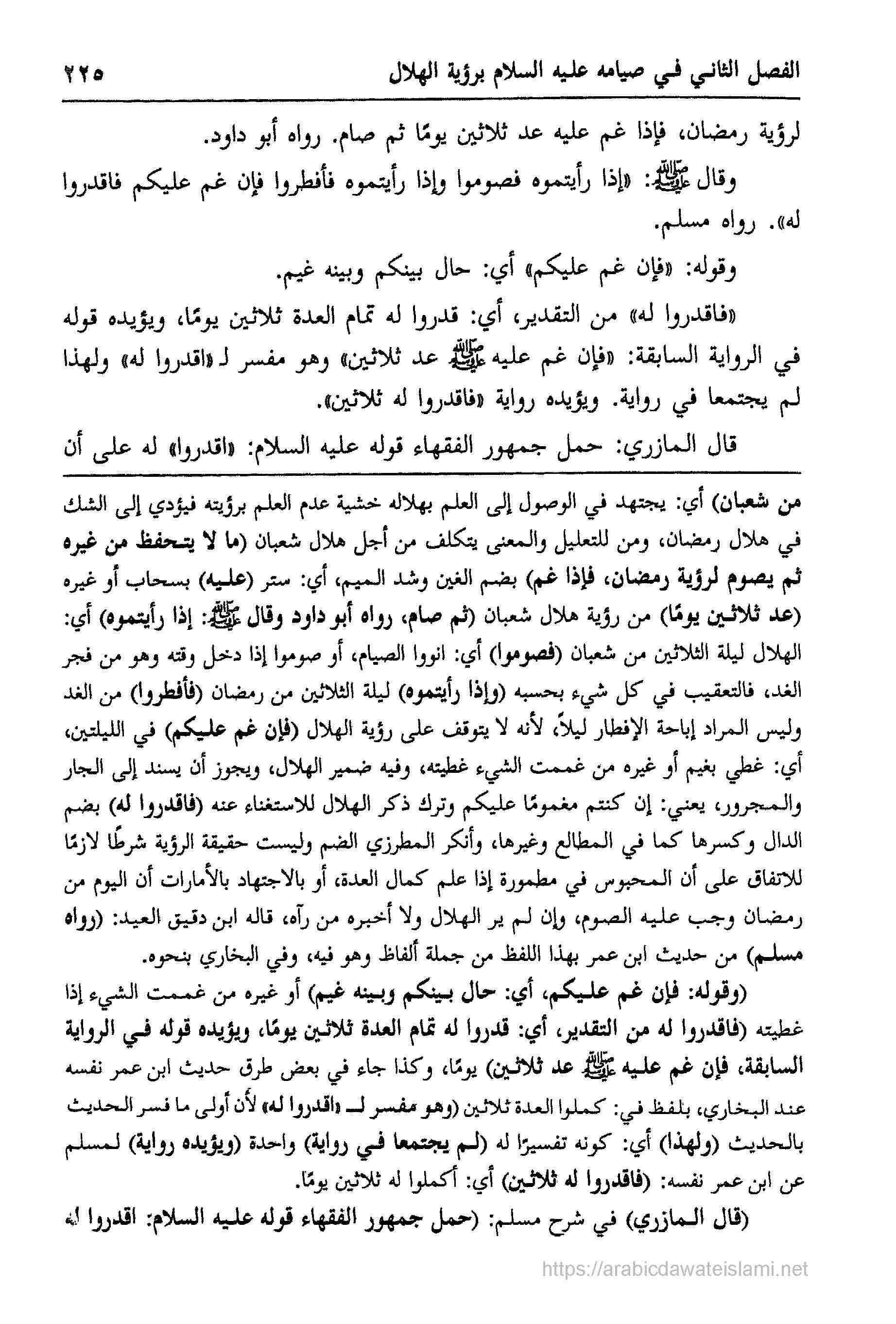 الفصل الثاني في صيامه عليه السلام برؤية الهلال ٢٢٥

لرؤية رمضان، فإذا غم عليه عد ثلاثين يومًا ثم صام. رواه أبو داود.

وقال ﷺ: «إذا رأيتموه فصوموا وإذا رأيتموه فأفطروا فإن غم عليكم فاقدروا له». رواه مسلم.

وقوله: «فإن غم عليكم» أي: حال بينكم وبينه غيم.

«فاقدروا له» من التقدير، أي: قدروا له تمام العدة ثلاثين يومًا، ويؤيده قوله في الرواية السابقة: «فإن غم عليه ﷺ عد ثلاثين» وهو مفسر لـ «اقدروا له» ولهذا لم يجتمعا في رواية. ويؤيده رواية «فاقدروا له ثلاثين».

قال المازري: حمل جمهور الفقهاء قوله عليه السلام: «اقدروا» له على أن

من شعبان) أي: يجتهد في الوصول إلى العلم بهلاله خشية عدم العلم برؤيته فيؤدي إلى الشك في هلال رمضان، ومن للتعليل والمعنى يتكلف من أجل هلال شعبان (ما لا يتحفظ من غيره ثم يصوم لرؤية رمضان، فإذا غم) بضم الغين وشد الميم، أي: ستر (عليه) بسحاب أو غيره (عد ثلاثين يومًا) من رؤية هلال شعبان (ثم صام، رواه أبو داود وقال ﷺ: إذا رأيتموه) أي: الهلال ليلة الثلاثين من شعبان (فصوموا) أي: انووا الصيام، أو صوموا إذا دخل وقته وهو من فجر الغد، فالتعقيب في كل شيء بحسبه (وإذا رأيتموه) ليلة الثلاثين من رمضان (فأفطروا) من الغد وليس المراد إباحة الإفطار ليلاً، لأنه لا يتوقف على رؤية الهلال (فإن غم عليكم) في الليلتين، أي: غطي بغيم أو غيره من غممت الشيء غطيته، وفيه ضمير الهلال، ويجوز أن يسند إلى الجار والمجرور، يعني: إن كنتم مغمومًا عليكم وترك ذكر الهلال للاستغناء عنه (فاقدروا له) بضم الدال وكسرها كما في المطالع وغيرها، وأنكر المطرزي الضم وليست حقيقة الرؤية شرطًا لازمًا للاتفاق على أن المحبوس في مطمورة إذا علم كمال العدة، أو بالاجتهاد بالأمارات أن اليوم من رمضان وجب عليه الصوم، وإن لم ير الهلال ولا أخبره من رآه، قاله ابن دقيق العيد: (رواه مسلم) من حديث ابن عمر بهذا اللفظ من جملة ألفاظ وهو فيه، وفي البخاري بنحوه.

(وقوله: فإن غم عليكم، أي: حال بينكم وبينه غيم) أو غيره من غممت الشيء إذا غطيته (فاقدروا له من التقدير، أي: قدروا له تمام العدة ثلاثين يومًا، ويؤيده قوله في الرواية السابقة، فإن غم عليه ﷺ عد ثلاثين) يومًا، وكذا جاء في بعض طرق حديث ابن عمر نفسه عند البخاري، بلفظ في: كملوا العدة ثلاثين (وهو مفسر لـ «اقدروا له» لأن أولى ما فسر الحديث بالحديث (ولهذا) أي: كونه تفسيرًا له (لم يجتمعا في رواية) واحدة (ويؤيده رواية) لمسلم عن ابن عمر نفسه: (فاقدروا له ثلاثين) أي: أكملوا له ثلاثين يومًا.

(قال المازري) في شرح مسلم: (حمل جمهور الفقهاء قوله عليه السلام: اقدروا له

https://arabicdawateislami.net